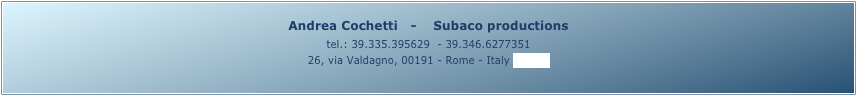 Andrea Cochetti - Subaco productions
tel.: 39.335.395629 - 39.346.6277351
26, via Valdagno, 00191 - Rome - Italy